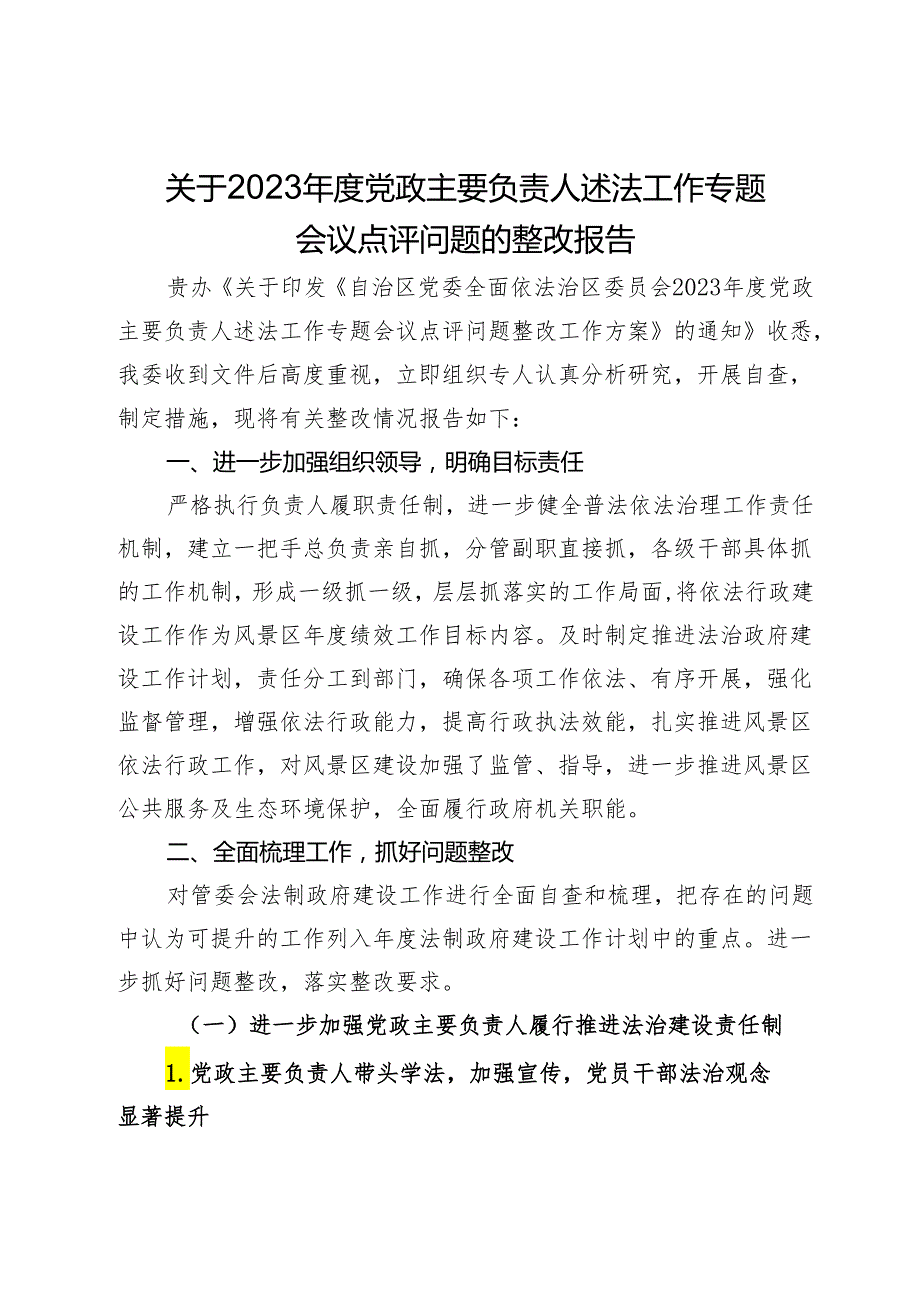 关于2023年度党政主要负责人述法工作专题会议点评问题的整改报告

贵办《关于印发《自治区党委全面依法治区委员会2023年度党政主要负责人述法工作专题会议点评问题整改工作方案》的通知》收悉，我委收到文件后高度重视，立即组织专人认真分析研究，开展自查，制定措施，现将有关整改情况报告如下：

一、进一步加强组织领导，明确目标责任

严格执行负责人履职责任制，进一步健全普法依法治理工作责任机制，建立一把手总负责亲自抓，分管副职直接抓，各级干部具体抓的工作机制，形成一级抓一级，层层抓落实的工作局面，将依法行政建设工作作为风景区年度绩效工作目标内容。及时制定推进法治政府建设工作计划，责任分工到部门，确保各项工作依法、有序开展，强化监督管理，增强依法行政能力，提高行政执法效能，扎实推进风景区依法行政工作，对风景区建设加强了监管、指导，进一步推进风景区公共服务及生态环境保护，全面履行政府机关职能。

二、全面梳理工作，抓好问题整改

对管委会法制政府建设工作进行全面自查和梳理，把存在的问题中认为可提升的工作列入年度法制政府建设工作计划中的重点。进一步抓好问题整改，落实整改要求。

（一）进一步加强党政主要负责人履行推进法治建设责任制

1.党政主要负责人带头学法，加强宣传，党员干部法治观念显著提升